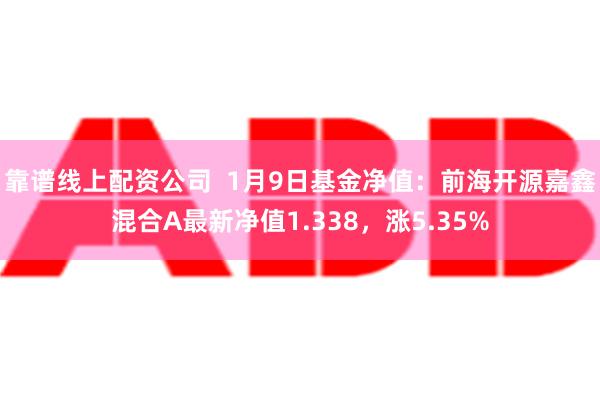 ABB

靠谱线上配资公司 1月9日基金净值：前海开源嘉鑫混合A最新净值1.338，涨5.35%